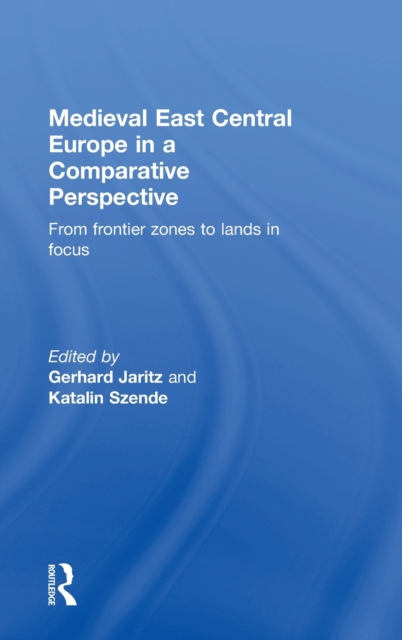 Medieval East Central Europe in a Comparative Perspective

From frontier zones to lands in focus

Edited by
Gerhard Jaritz and
Katalin Szende

ROUTLEDGE